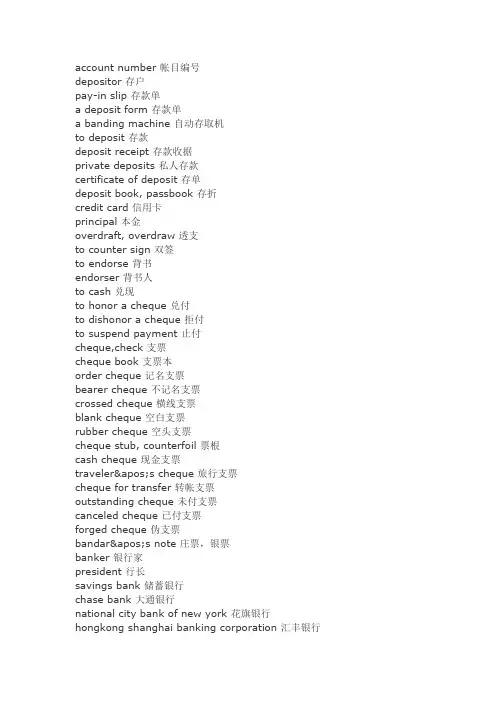 account number 帐目编号
depositor 存户
pay-in slip 存款单
a deposit form 存款单
a banding machine 自动存取机
to deposit 存款
deposit receipt 存款收据
private deposits 私人存款
certificate of deposit 存单
deposit book, passbook 存折
credit card 信用卡
principal 本金
overdraft, overdraw 透支
to counter sign 双签
to endorse 背书
endorser 背书人
to cash 兑现
to honor a cheque 兑付
to dishonor a cheque 拒付
to suspend payment 止付
cheque,check 支票
cheque book 支票本
order cheque 记名支票
bearer cheque 不记名支票
crossed cheque 横线支票
blank cheque 空白支票
rubber cheque 空头支票
cheque stub, counterfoil 票根
cash cheque 现金支票
traveler&apos;s cheque 旅行支票
cheque for transfer 转帐支票
outstanding cheque 未付支票
canceled cheque 已付支票
forged cheque 伪支票
bandar&apos;s note 庄票，银票
banker 银行家
president 行长
savings bank 储蓄银行
chase bank 大通银行
national city bank of new york 花旗银行
hongkong shanghai banking corporation 汇丰银行